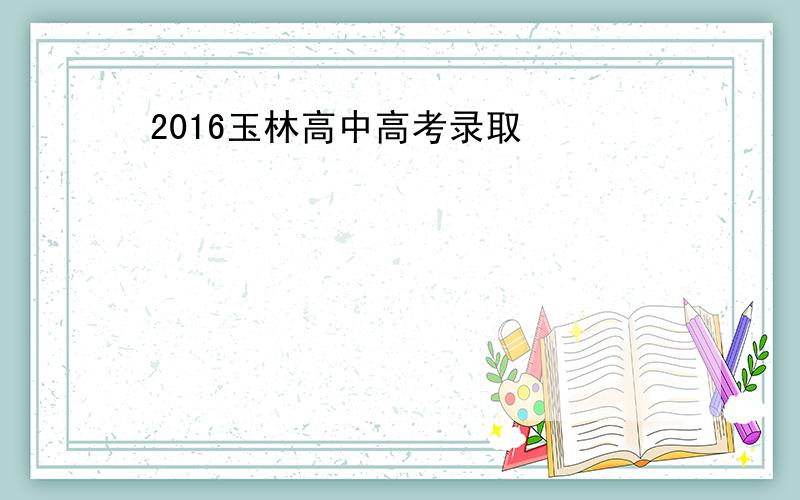 2016玉林高中高考录取